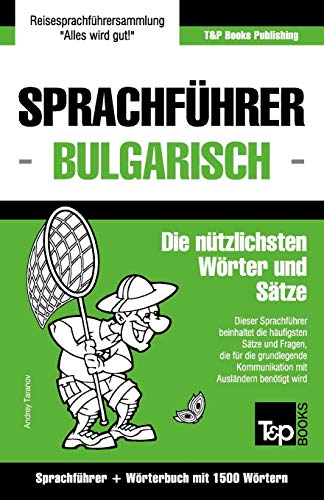 Reisesprachführersammlung
"Alles wird gut!"

T&P Books Publishing

SPRACHFÜHRER
- BULGARISCH -

Die nützlichsten Wörter und Sätze

Dieser Sprachführer beinhaltet die häufigsten Sätze und Fragen, die für die grundlegende Kommunikation mit Ausländern benötigt wird

Andrey Taranov

T&P BOOKS

Sprachführer + Wörterbuch mit 1500 Wörtern